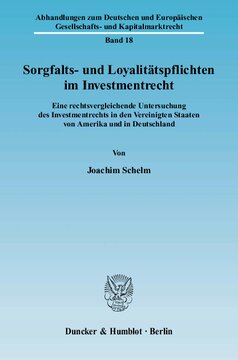 Abhandlungen zum Deutschen und Europäischen Gesellschafts- und Kapitalmarktrecht

Band 18

Sorgfalts- und Loyalitätspflichten im Investmentrecht

Eine rechtsvergleichende Untersuchung des Investmentrechts in den Vereinigten Staaten von Amerika und in Deutschland

Von

Joachim Schelm

Duncker & Humblot · Berlin